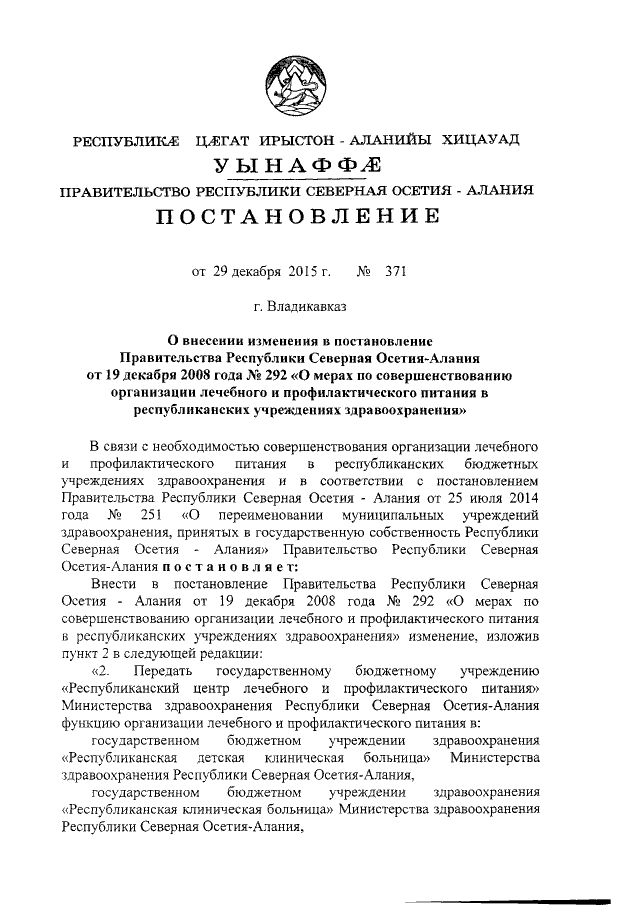 РЕСПУБЛИКӔ ЦӔГАТ ИРЫСТОН - АЛАНИЙЫ ХИЦАУАД
УЫНАФФӔ
ПРАВИТЕЛЬСТВО РЕСПУБЛИКИ СЕВЕРНАЯ ОСЕТИЯ - АЛАНИЯ
ПОСТАНОВЛЕНИЕ

от 29 декабря 2015 г. № 371

г. Владикавказ

О внесении изменения в постановление Правительства Республики Северная Осетия-Алания от 19 декабря 2008 года № 292 «О мерах по совершенствованию организации лечебного и профилактического питания в республиканских учреждениях здравоохранения»

В связи с необходимостью совершенствования организации лечебного и профилактического питания в республиканских бюджетных учреждениях здравоохранения и в соответствии с постановлением Правительства Республики Северная Осетия - Алания от 25 июля 2014 года № 251 «О переименовании муниципальных учреждений здравоохранения, принятых в государственную собственность Республики Северная Осетия - Алания» Правительство Республики Северная Осетия-Алания постановляет:

Внести в постановление Правительства Республики Северная Осетия - Алания от 19 декабря 2008 года № 292 «О мерах по совершенствованию организации лечебного и профилактического питания в республиканских учреждениях здравоохранения» изменение, изложив пункт 2 в следующей редакции:

«2. Передать государственному бюджетному учреждению «Республиканский центр лечебного и профилактического питания» Министерства здравоохранения Республики Северная Осетия-Алания функцию организации лечебного и профилактического питания в:

государственном бюджетном учреждении здравоохранения «Республиканская детская клиническая больница» Министерства здравоохранения Республики Северная Осетия-Алания,

государственном бюджетном учреждении здравоохранения «Республиканская клиническая больница» Министерства здравоохранения Республики Северная Осетия-Алания,